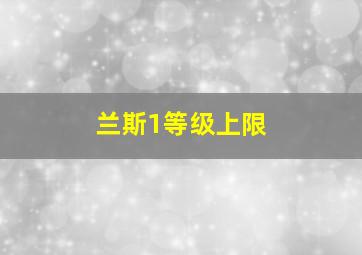 兰斯1等级上限